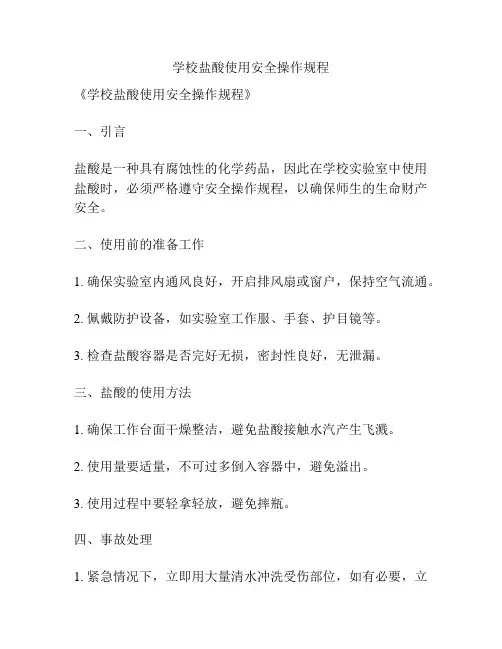 学校盐酸使用安全操作规程

《学校盐酸使用安全操作规程》

一、引言

盐酸是一种具有腐蚀性的化学药品，因此在学校实验室中使用盐酸时，必须严格遵守安全操作规程，以确保师生的生命财产安全。

二、使用前的准备工作

1. 确保实验室内通风良好，开启排风扇或窗户，保持空气流通。

2. 佩戴防护设备，如实验室工作服、手套、护目镜等。

3. 检查盐酸容器是否完好无损，密封性良好，无泄漏。

三、盐酸的使用方法

1. 确保工作台面干燥整洁，避免盐酸接触水汽产生飞溅。

2. 使用量要适量，不可过多倒入容器中，避免溢出。

3. 使用过程中要轻拿轻放，避免摔瓶。

四、事故处理

1. 紧急情况下，立即用大量清水冲洗受伤部位，如有必要，立